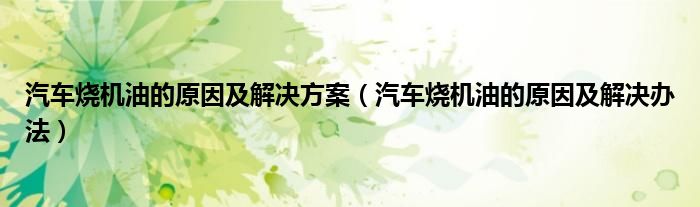 汽车烧机油的原因及解决方案（汽车烧机油的原因及解决办法）